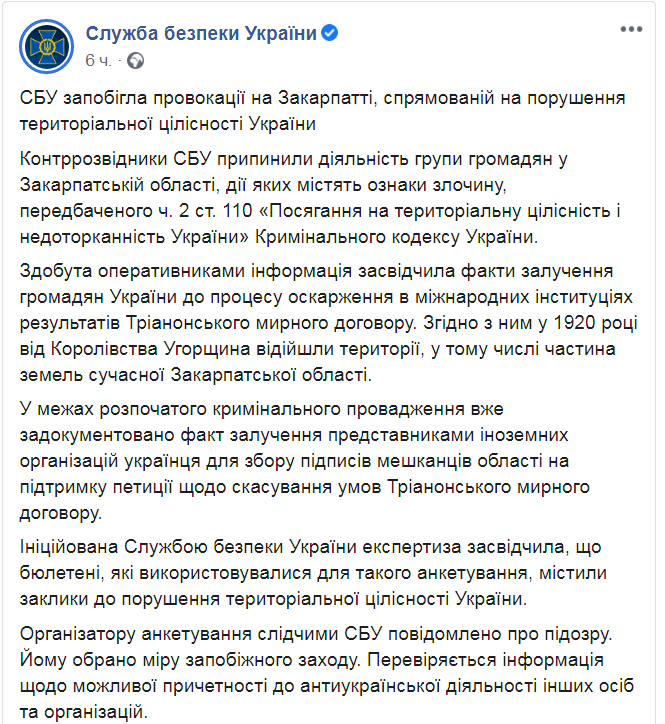 Служба безпеки України
6 ч. ·

СБУ запобігла провокації на Закарпатті, спрямованій на порушення територіальної цілісності України

Контррозвідники СБУ припинили діяльність групи громадян у Закарпатській області, дії яких містять ознаки злочину, передбаченого ч. 2 ст. 110 «Посягання на територіальну цілісність і недоторканність України» Кримінального кодексу України.

Здобута оперативниками інформація засвідчила факти залучення громадян України до процесу оскарження в міжнародних інституціях результатів Тріанонського мирного договору. Згідно з ним у 1920 році від Королівства Угорщина відійшли території, у тому числі частина земель сучасної Закарпатської області.

У межах розпочатого кримінального провадження вже задокументовано факт залучення представниками іноземних організацій українця для збору підписів мешканців області на підтримку петиції щодо скасування умов Тріанонського мирного договору.

Ініційована Службою безпеки України експертиза засвідчила, що бюлетені, які використовувалися для такого анкетування, містили заклики до порушення територіальної цілісності України.

Організатору анкетування слідчими СБУ повідомлено про підозру. Йому обрано міру запобіжного заходу. Перевіряється інформація щодо можливої причетності до антиукраїнської діяльності інших осіб та організацій.